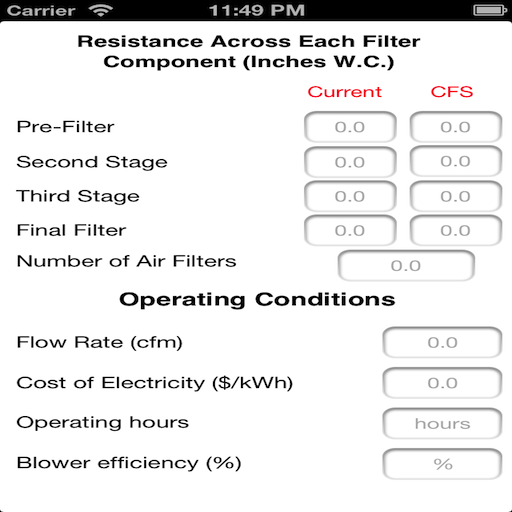 Carrier 11:49 PM

Resistance Across Each Filter Component (Inches W.C.)

| | Current | CFS |
|---|---|---|
| Pre-Filter | 0.0 | 0.0 |
| Second Stage | 0.0 | 0.0 |
| Third Stage | 0.0 | 0.0 |
| Final Filter | 0.0 | 0.0 |

Number of Air Filters 0.0

Operating Conditions

Flow Rate (cfm) 0.0

Cost of Electricity ($/kWh) 0.0

Operating hours hours

Blower efficiency (%) %